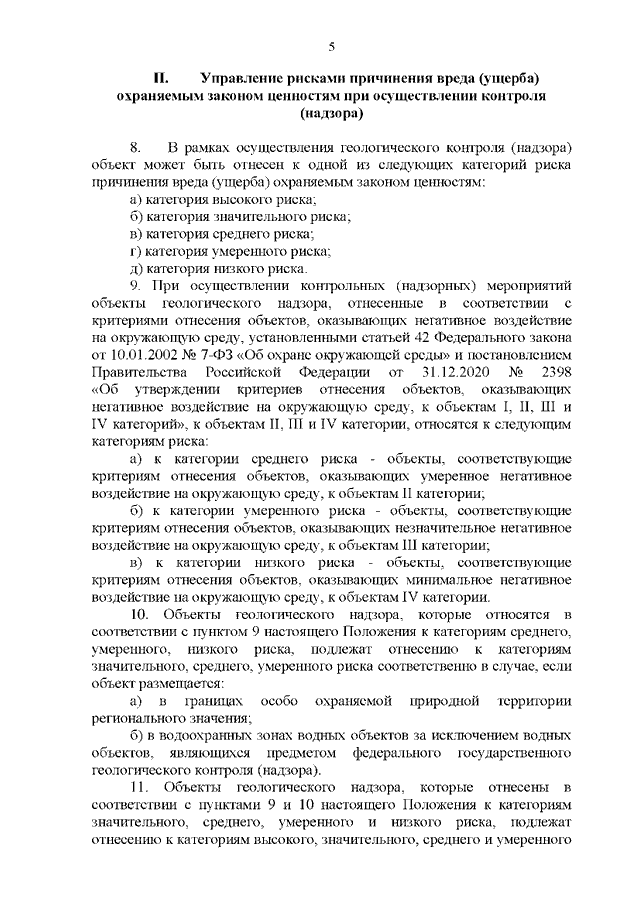 5

II. Управление рисками причинения вреда (ущерба) охраняемым законом ценностям при осуществлении контроля (надзора)

8. В рамках осуществления геологического контроля (надзора) объект может быть отнесен к одной из следующих категорий риска причинения вреда (ущерба) охраняемым законом ценностям:

а) категория высокого риска;

б) категория значительного риска;

в) категория среднего риска;

г) категория умеренного риска;

д) категория низкого риска.

9. При осуществлении контрольных (надзорных) мероприятий объекты геологического надзора, отнесенные в соответствии с критериями отнесения объектов, оказывающих негативное воздействие на окружающую среду, установленными статьей 42 Федерального закона от 10.01.2002 № 7-ФЗ «Об охране окружающей среды» и постановлением Правительства Российской Федерации от 31.12.2020 № 2398 «Об утверждении критериев отнесения объектов, оказывающих негативное воздействие на окружающую среду, к объектам I, II, III и IV категорий», к объектам II, III и IV категории, относятся к следующим категориям риска:

а) к категории среднего риска - объекты, соответствующие критериям отнесения объектов, оказывающих умеренное негативное воздействие на окружающую среду, к объектам II категории;

б) к категории умеренного риска - объекты, соответствующие критериям отнесения объектов, оказывающих незначительное негативное воздействие на окружающую среду, к объектам III категории;

в) к категории низкого риска - объекты, соответствующие критериям отнесения объектов, оказывающих минимальное негативное воздействие на окружающую среду, к объектам IV категории.

10. Объекты геологического надзора, которые относятся в соответствии с пунктом 9 настоящего Положения к категориям среднего, умеренного, низкого риска, подлежат отнесению к категориям значительного, среднего, умеренного риска соответственно в случае, если объект размещается:

а) в границах особо охраняемой природной территории регионального значения;

б) в водоохранных зонах водных объектов за исключением водных объектов, являющихся предметом федерального государственного геологического контроля (надзора).

11. Объекты геологического надзора, которые отнесены в соответствии с пунктами 9 и 10 настоящего Положения к категориям значительного, среднего, умеренного и низкого риска, подлежат отнесению к категориям высокого, значительного, среднего и умеренного